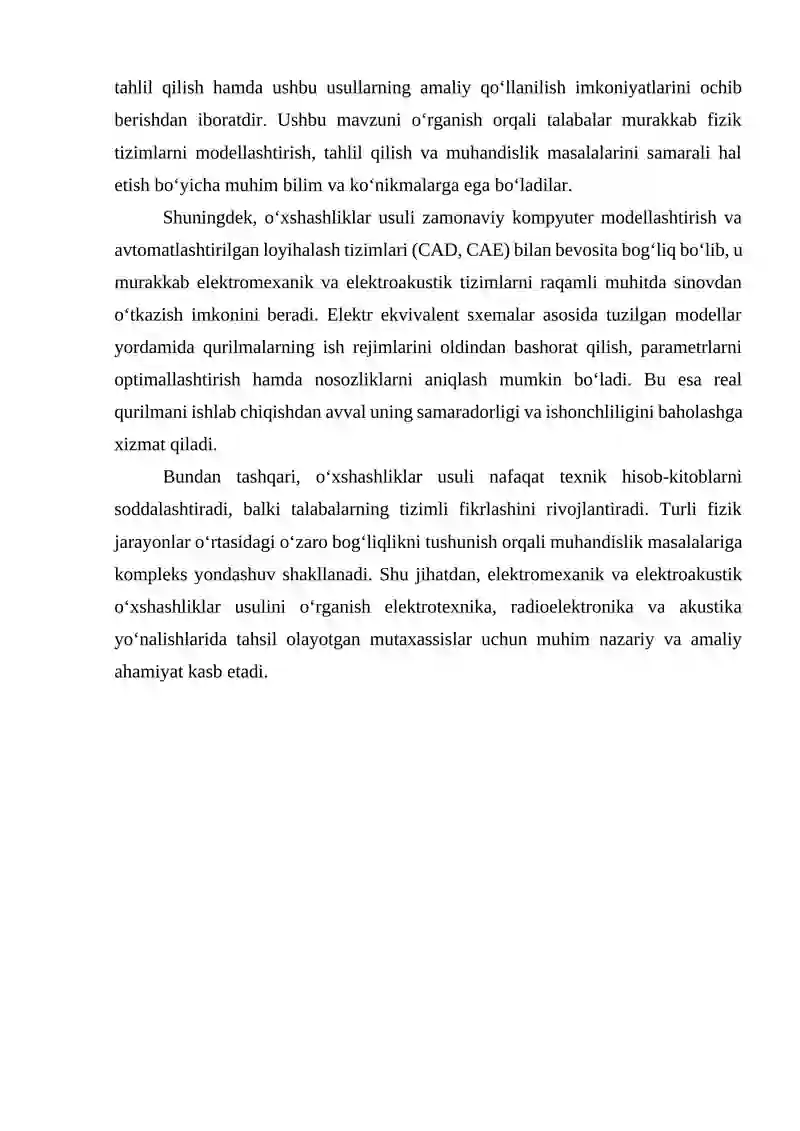 tahlil qilish hamda ushbu usullarning amaliy qo'llanilish imkoniyatlarini ochib berishdan iboratdir. Ushbu mavzuni o'rganish orqali talabalar murakkab fizik tizimlarni modellashtirish, tahlil qilish va muhandislik masalalarini samarali hal etish bo'yicha muhim bilim va ko'nikmalarga ega bo'ladilar.

Shuningdek, o'xshashliklar usuli zamonaviy kompyuter modellashtirish va avtomatlashtirilgan loyihalash tizimlari (CAD, CAE) bilan bevosita bog'liq bo'lib, u murakkab elektromexanik va elektroakustik tizimlarni raqamli muhitda sinovdan o'tkazish imkonini beradi. Elektr ekvivalent sxemalar asosida tuzilgan modellar yordamida qurilmalarning ish rejimlarini oldindan bashorat qilish, parametrlarni optimallashtirish hamda nosozliklarni aniqlash mumkin bo'ladi. Bu esa real qurilmani ishlab chiqishdan avval uning samaradorligi va ishonchliligini baholashga xizmat qiladi.

Bundan tashqari, o'xshashliklar usuli nafaqat texnik hisob-kitoblarni soddalashtiradi, balki talabalarning tizimli fikrlashini rivojlantiradi. Turli fizik jarayonlar o'rtasidagi o'zaro bog'liqlikni tushunish orqali muhandislik masalalariga kompleks yondashuv shakllanadi. Shu jihatdan, elektromexanik va elektroakustik o'xshashliklar usulini o'rganish elektrotexnika, radioelektronika va akustika yo'nalishlarida tahsil olayotgan mutaxassislar uchun muhim nazariy va amaliy ahamiyat kasb etadi.